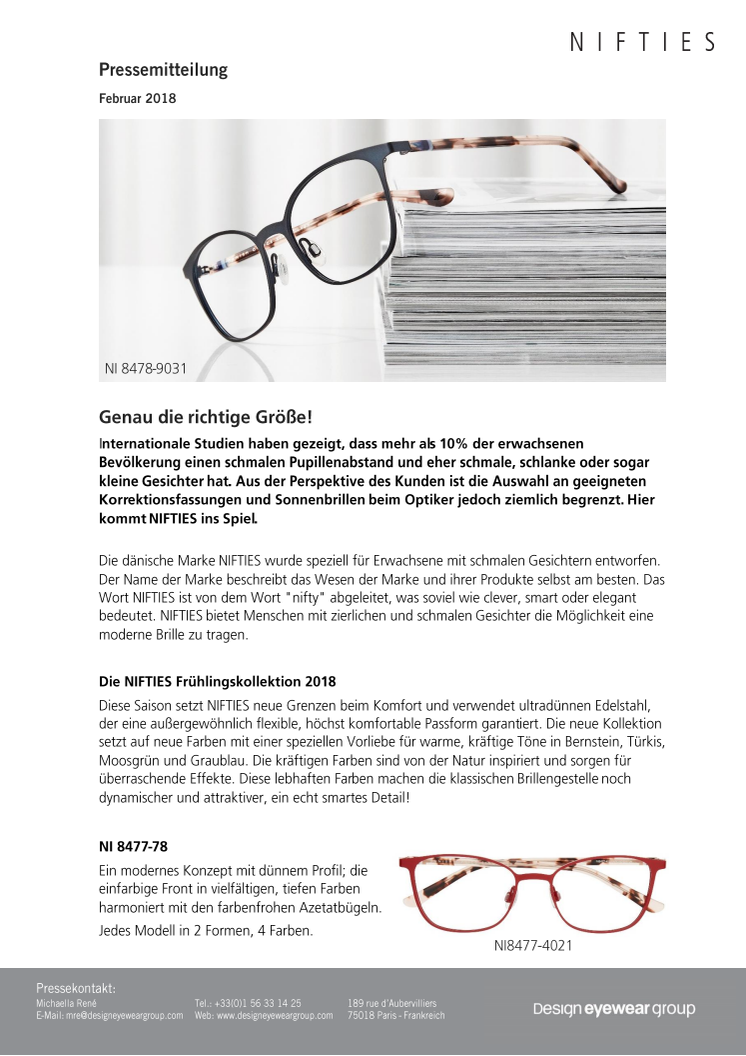 NIFTIES

Pressemitteilung

Februar 2018

NI 8478-9031

Genau die richtige Größe!

Internationale Studien haben gezeigt, dass mehr als 10% der erwachsenen Bevölkerung einen schmalen Pupillenabstand und eher schmale, schlanke oder sogar kleine Gesichter hat. Aus der Perspektive des Kunden ist die Auswahl an geeigneten Korrektionsfassungen und Sonnenbrillen beim Optiker jedoch ziemlich begrenzt. Hier kommt NIFTIES ins Spiel.

Die dänische Marke NIFTIES wurde speziell für Erwachsene mit schmalen Gesichtern entworfen. Der Name der Marke beschreibt das Wesen der Marke und ihrer Produkte selbst am besten. Das Wort NIFTIES ist von dem Wort "nifty" abgeleitet, was soviel wie clever, smart oder elegant bedeutet. NIFTIES bietet Menschen mit zierlichen und schmalen Gesichter die Möglichkeit eine moderne Brille zu tragen.

Die NIFTIES Frühlingskollektion 2018

Diese Saison setzt NIFTIES neue Grenzen beim Komfort und verwendet ultradünnen Edelstahl, der eine außergewöhnlich flexible, höchst komfortable Passform garantiert. Die neue Kollektion setzt auf neue Farben mit einer speziellen Vorliebe für warme, kräftige Töne in Bernstein, Türkis, Moosgrün und Graublau. Die kräftigen Farben sind von der Natur inspiriert und sorgen für überraschende Effekte. Diese lebhaften Farben machen die klassischen Brillengestelle noch dynamischer und attraktiver, ein echt smartes Detail!

NI 8477-78

Ein modernes Konzept mit dünnem Profil; die einfarbige Front in vielfältigen, tiefen Farben harmoniert mit den farbenfrohen Azetatbügeln.

Jedes Modell in 2 Formen, 4 Farben.

NI8477-4021

Pressekontakt:
Michaella René
E-Mail: mre@designeyeweargroup.com

Tel.: +33(0)1 56 33 14 25
Web: www.designeyeweargroup.com

189 rue d'Aubervilliers
75018 Paris - Frankreich

Design eyewear group